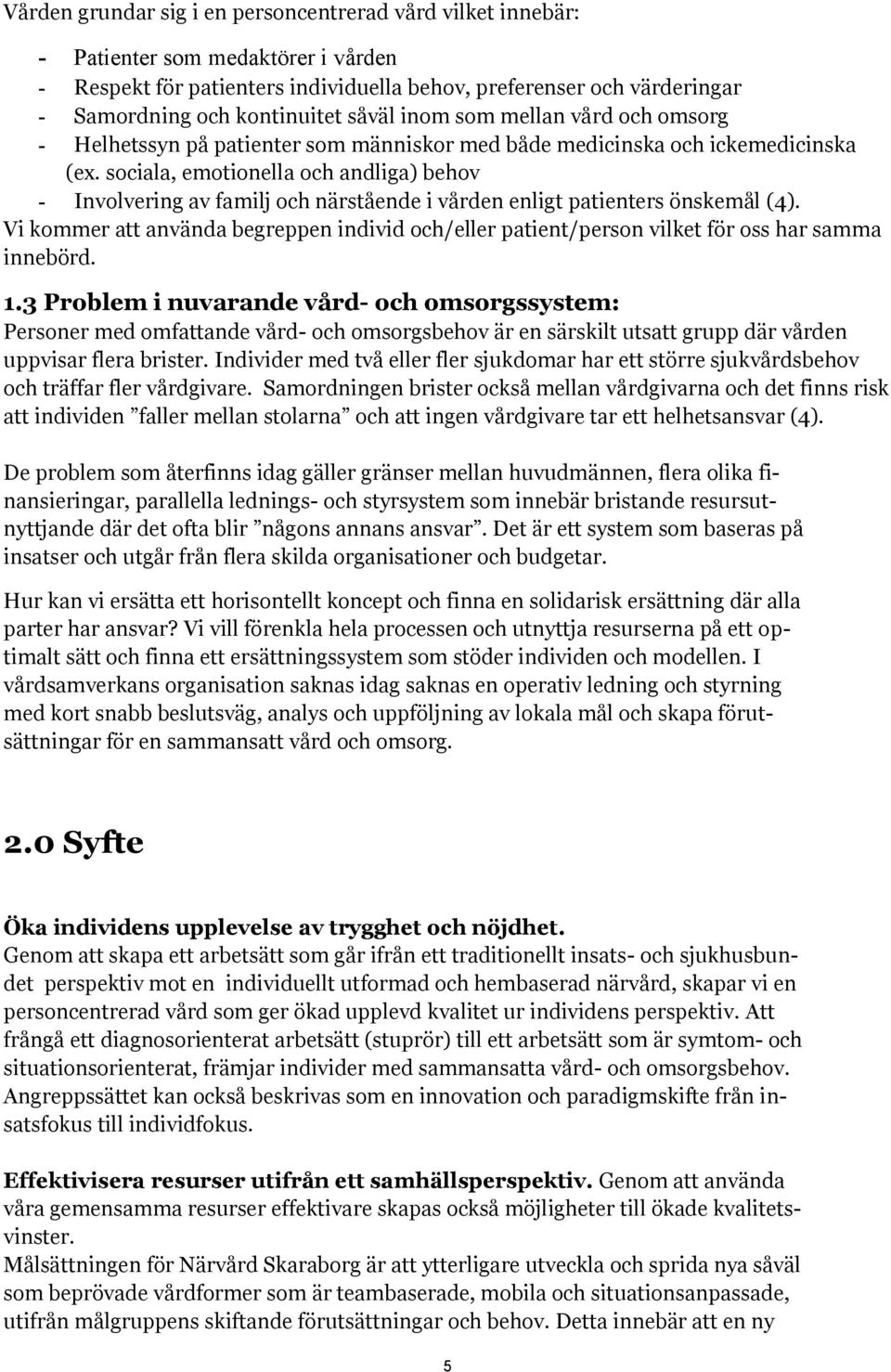 Vården grundar sig i en personcentrerad vård vilket innebär:

- Patienter som medaktörer i vården
- Respekt för patienters individuella behov, preferenser och värderingar
- Samordning och kontinuitet såväl inom som mellan vård och omsorg
- Helhetssyn på patienter som människor med både medicinska och ickemedicinska (ex. sociala, emotionella och andliga) behov
- Involvering av familj och närstående i vården enligt patienters önskemål (4).

Vi kommer att använda begreppen individ och/eller patient/person vilket för oss har samma innebörd.

1.3 Problem i nuvarande vård- och omsorgssystem:
Personer med omfattande vård- och omsorgsbehov är en särskilt utsatt grupp där vården uppvisar flera brister. Individer med två eller fler sjukdomar har ett större sjukvårdsbehov och träffar fler vårdgivare. Samordningen brister också mellan vårdgivarna och det finns risk att individen ”faller mellan stolarna” och att ingen vårdgivare tar ett helhetsansvar (4).

De problem som återfinns idag gäller gränser mellan huvudmännen, flera olika finansieringar, parallella lednings- och styrsystem som innebär bristande resursutnyttjande där det ofta blir ”någons annans ansvar”. Det är ett system som baseras på insatser och utgår från flera skilda organisationer och budgetar.

Hur kan vi ersätta ett horisontellt koncept och finna en solidarisk ersättning där alla parter har ansvar? Vi vill förenkla hela processen och utnyttja resurserna på ett optimalt sätt och finna ett ersättningssystem som stöder individen och modellen. I vårdsamverkans organisation saknas idag saknas en operativ ledning och styrning med kort snabb beslutsväg, analys och uppföljning av lokala mål och skapa förutsättningar för en sammansatt vård och omsorg.

2.0 Syfte

Öka individens upplevelse av trygghet och nöjdhet.
Genom att skapa ett arbetsätt som går ifrån ett traditionellt insats- och sjukhusbundet perspektiv mot en individuellt utformad och hembaserad närvård, skapar vi en personcentrerad vård som ger ökad upplevd kvalitet ur individens perspektiv. Att frångå ett diagnosorienterat arbetsätt (stuprör) till ett arbetsätt som är symtom- och situationsorienterat, främjar individer med sammansatta vård- och omsorgsbehov. Angreppssättet kan också beskrivas som en innovation och paradigmskifte från insatsfokus till individfokus.

Effektivisera resurser utifrån ett samhällsperspektiv. Genom att använda våra gemensamma resurser effektivare skapas också möjligheter till ökade kvalitetsvinster.
Målsättningen för Närvård Skaraborg är att ytterligare utveckla och sprida nya såväl som beprövade vårdformer som är teambaserade, mobila och situationsanpassade, utifrån målgruppens skiftande förutsättningar och behov. Detta innebär att en ny

5